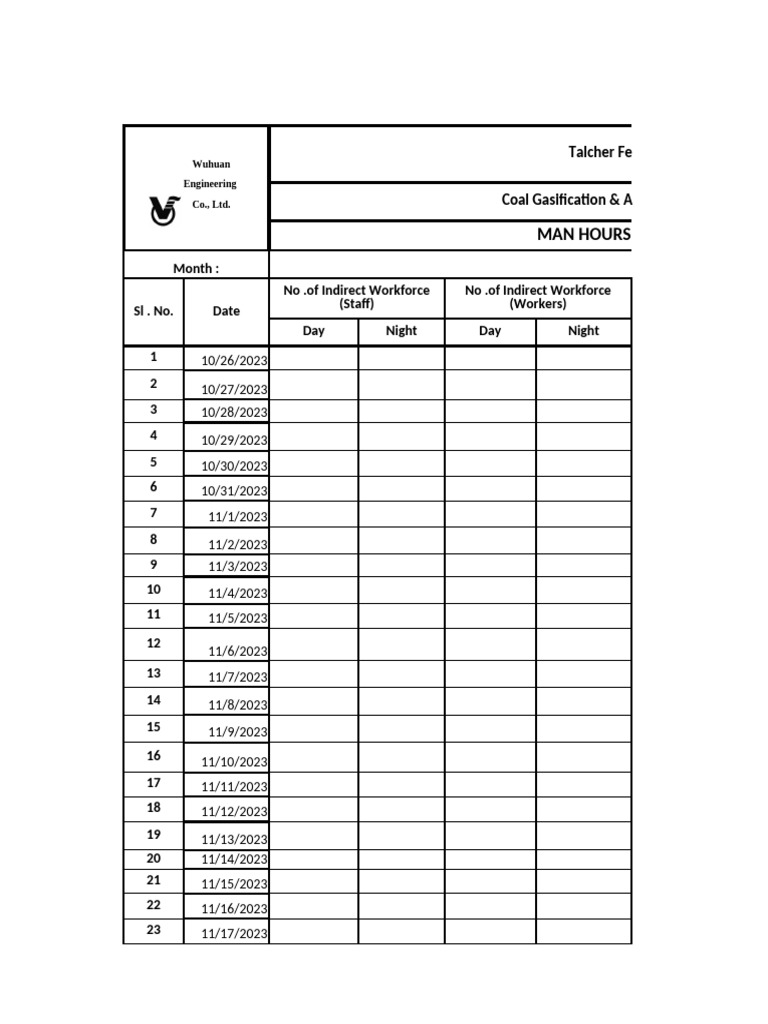 Wuhuan Engineering Co., Ltd.

Talcher Fe

Coal Gasification & A

MAN HOURS

Month :

| Sl . No. | Date | No .of Indirect Workforce (Staff) Day | No .of Indirect Workforce (Staff) Night | No .of Indirect Workforce (Workers) Day | No .of Indirect Workforce (Workers) Night |
|---|---|---|---|---|---|
| 1 | 10/26/2023 | | | | |
| 2 | 10/27/2023 | | | | |
| 3 | 10/28/2023 | | | | |
| 4 | 10/29/2023 | | | | |
| 5 | 10/30/2023 | | | | |
| 6 | 10/31/2023 | | | | |
| 7 | 11/1/2023 | | | | |
| 8 | 11/2/2023 | | | | |
| 9 | 11/3/2023 | | | | |
| 10 | 11/4/2023 | | | | |
| 11 | 11/5/2023 | | | | |
| 12 | 11/6/2023 | | | | |
| 13 | 11/7/2023 | | | | |
| 14 | 11/8/2023 | | | | |
| 15 | 11/9/2023 | | | | |
| 16 | 11/10/2023 | | | | |
| 17 | 11/11/2023 | | | | |
| 18 | 11/12/2023 | | | | |
| 19 | 11/13/2023 | | | | |
| 20 | 11/14/2023 | | | | |
| 21 | 11/15/2023 | | | | |
| 22 | 11/16/2023 | | | | |
| 23 | 11/17/2023 | | | | |